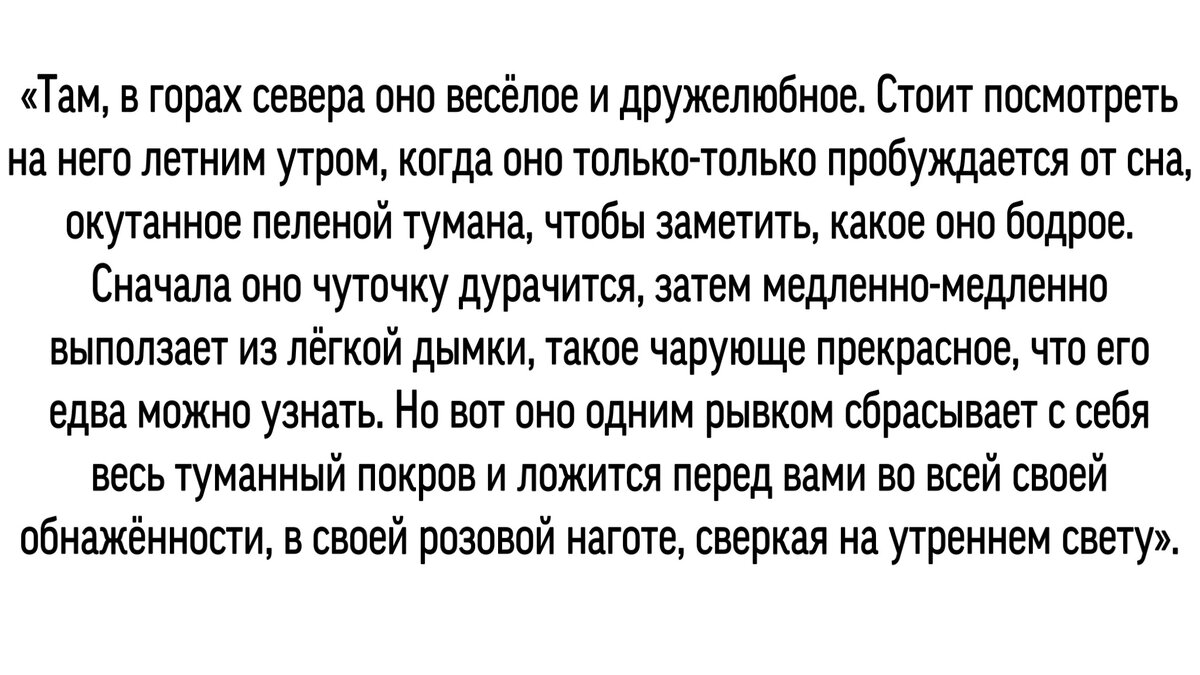 «Там, в горах севера оно весёлое и дружелюбное. Стоит посмотреть на него летним утром, когда оно только-только пробуждается от сна, окутанное пеленой тумана, чтобы заметить, какое оно бодрое. Сначала оно чуточку дурачится, затем медленно-медленно выползает из лёгкой дымки, такое чарующе прекрасное, что его едва можно узнать. Но вот оно одним рывком сбрасывает с себя весь туманный покров и ложится перед вами во всей своей обнажённости, в своей розовой наготе, сверкая на утреннем свету».